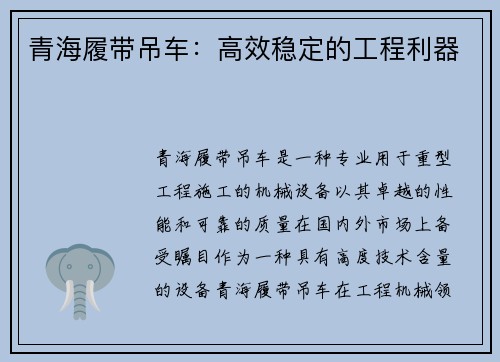 青海履带吊车：高效稳定的工程利器

青海履带吊车是一种专业用于重型工程施工的机械设备以其卓越的性能和可靠的质量在国内外市场上备受瞩目作为一种具有高度技术含量的设备青海履带吊车在工程机械领